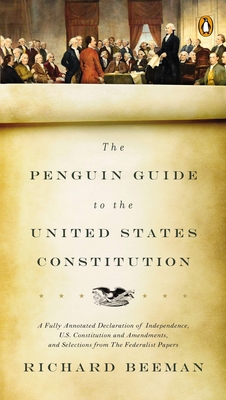 The

PENGUIN GUIDE

to the

UNITED STATES

CONSTITUTION

A Fully Annotated Declaration of Independence, U.S. Constitution and Amendments, and Selections from The Federalist Papers

RICHARD BEEMAN